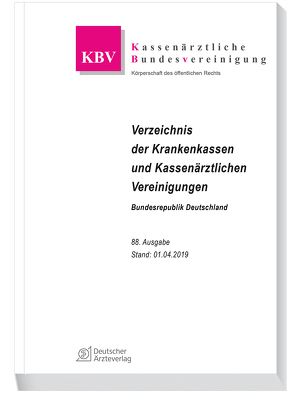 KBV

Kassenärztliche Bundesvereinigung

Körperschaft des öffentlichen Rechts

Verzeichnis der Krankenkassen und Kassenärztlichen Vereinigungen

Bundesrepublik Deutschland

88. Ausgabe
Stand: 01.04.2019

Deutscher Ärzteverlag